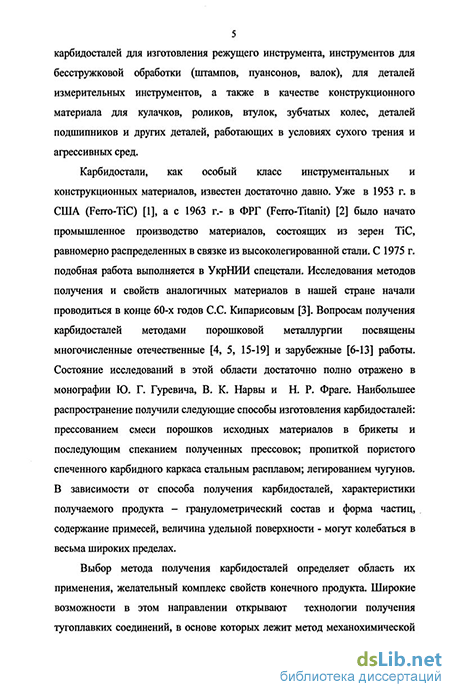 5

карбидосталей для изготовления режущего инструмента, инструментов для бесстружковой обработки (штампов, пуансонов, валок), для деталей измерительных инструментов, а также в качестве конструкционного материала для кулачков, роликов, втулок, зубчатых колес, деталей подшипников и других деталей, работающих в условиях сухого трения и агрессивных сред.

Карбидостали, как особый класс инструментальных и конструкционных материалов, известен достаточно давно. Уже в 1953 г. в США (Ferro-TiC) [1], а с 1963 г.- в ФРГ (Ferro-Titanit) [2] было начато промышленное производство материалов, состоящих из зерен TiC, равномерно распределенных в связке из высоколегированной стали. С 1975 г. подобная работа выполняется в УкрНИИ спецстали. Исследования методов получения и свойств аналогичных материалов в нашей стране начали проводиться в конце 60-х годов С.С. Кипарисовым [3]. Вопросам получения карбидосталей методами порошковой металлургии посвящены многочисленные отечественные [4, 5, 15-19] и зарубежные [6-13] работы. Состояние исследований в этой области достаточно полно отражено в монографии Ю. Г. Гуревича, В. К. Нарвы и Н. Р. Фраге. Наибольшее распространение получили следующие способы изготовления карбидосталей: прессованием смеси порошков исходных материалов в брикеты и последующим спеканием полученных прессовок; пропиткой пористого спеченного карбидного каркаса стальным расплавом; легированием чугунов. В зависимости от способа получения карбидосталей, характеристики получаемого продукта – гранулометрический состав и форма частиц, содержание примесей, величина удельной поверхности - могут колебаться в весьма широких пределах.

Выбор метода получения карбидосталей определяет область их применения, желательный комплекс свойств конечного продукта. Широкие возможности в этом направлении открывают технологии получения тугоплавких соединений, в основе которых лежит метод механохимической

dsLib.net
библиотека диссертаций